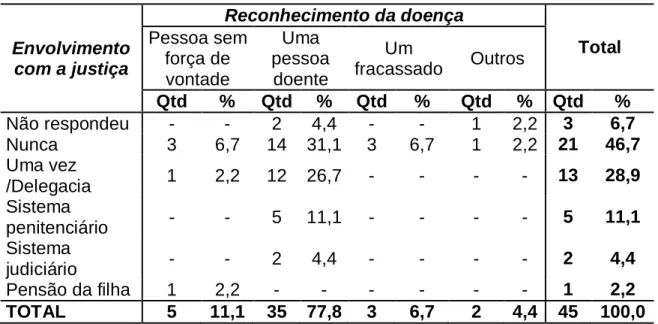 | Envolvimento com a justiça | Reconhecimento da doença | | | | | | | | Total | |
|---|---|---|---|---|---|---|---|---|---|---|
| | Pessoa sem força de vontade | | Uma pessoa doente | | Um fracassado | | Outros | | | |
| | Qtd | % | Qtd | % | Qtd | % | Qtd | % | Qtd | % |
| Não respondeu | - | - | 2 | 4,4 | - | - | 1 | 2,2 | 3 | 6,7 |
| Nunca | 3 | 6,7 | 14 | 31,1 | 3 | 6,7 | 1 | 2,2 | 21 | 46,7 |
| Uma vez /Delegacia | 1 | 2,2 | 12 | 26,7 | - | - | - | - | 13 | 28,9 |
| Sistema penitenciário | - | - | 5 | 11,1 | - | - | - | - | 5 | 11,1 |
| Sistema judiciário | - | - | 2 | 4,4 | - | - | - | - | 2 | 4,4 |
| Pensão da filha | 1 | 2,2 | - | - | - | - | - | - | 1 | 2,2 |
| TOTAL | 5 | 11,1 | 35 | 77,8 | 3 | 6,7 | 2 | 4,4 | 45 | 100,0 |